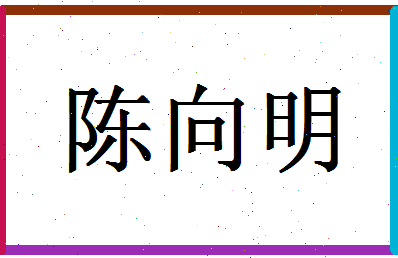 陈向明